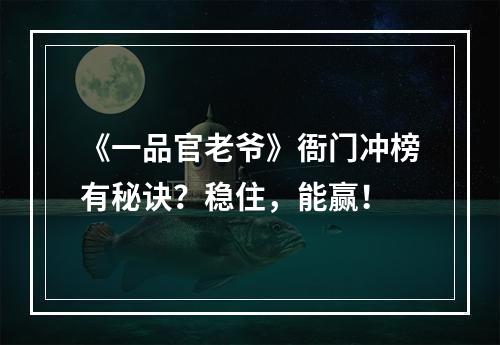 《一品官老爷》衙门冲榜有秘诀？稳住，能赢！